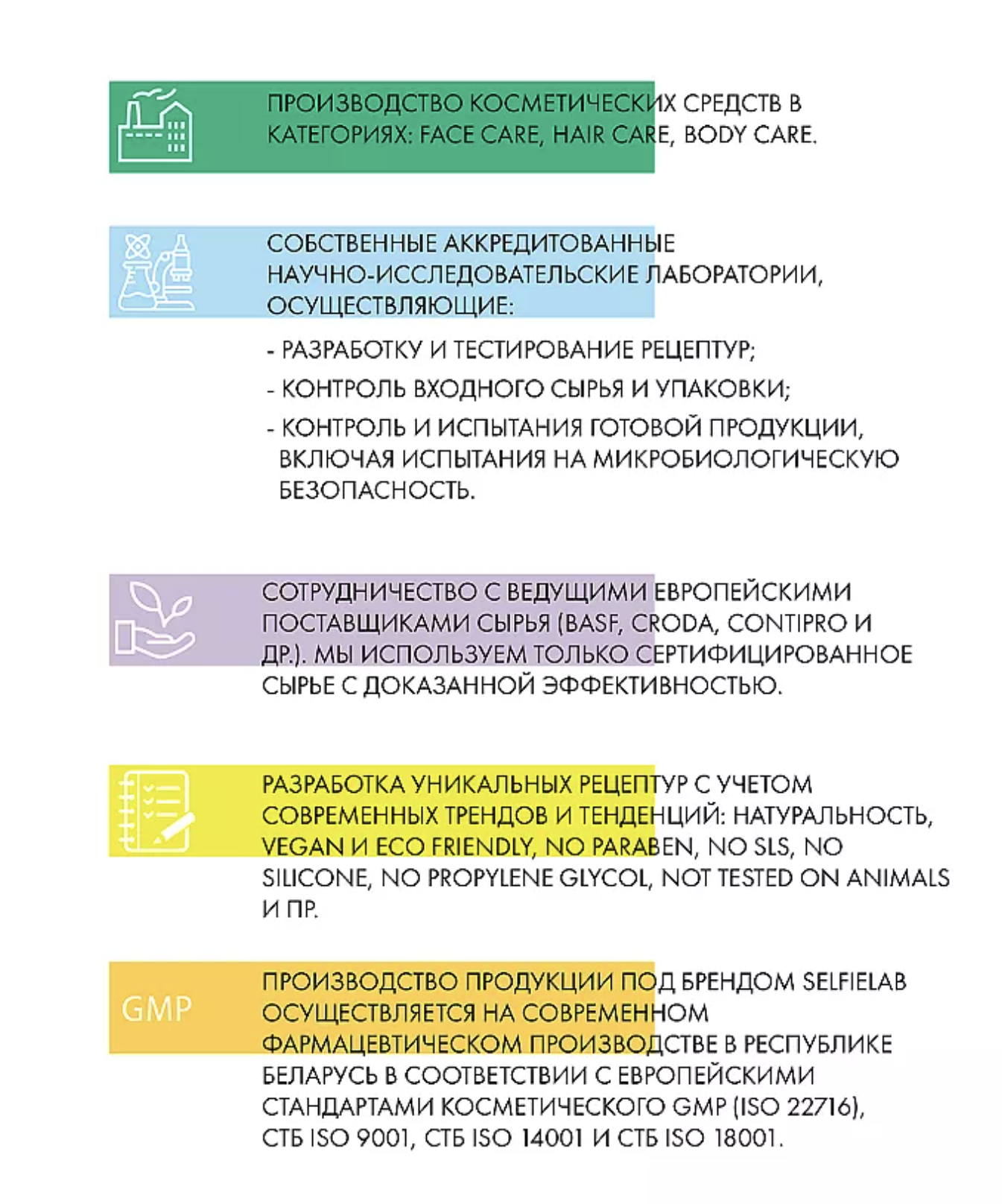 ПРОИЗВОДСТВО КОСМЕТИЧЕСКИХ СРЕДСТВ В КАТЕГОРИЯХ: FACE CARE, HAIR CARE, BODY CARE.

СОБСТВЕННЫЕ АККРЕДИТОВАННЫЕ НАУЧНО-ИССЛЕДОВАТЕЛЬСКИЕ ЛАБОРАТОРИИ, ОСУЩЕСТВЛЯЮЩИЕ:

- РАЗРАБОТКУ И ТЕСТИРОВАНИЕ РЕЦЕПТУР;
- КОНТРОЛЬ ВХОДНОГО СЫРЬЯ И УПАКОВКИ;
- КОНТРОЛЬ И ИСПЫТАНИЯ ГОТОВОЙ ПРОДУКЦИИ, ВКЛЮЧАЯ ИСПЫТАНИЯ НА МИКРОБИОЛОГИЧЕСКУЮ БЕЗОПАСНОСТЬ.

СОТРУДНИЧЕСТВО С ВЕДУЩИМИ ЕВРОПЕЙСКИМИ ПОСТАВЩИКАМИ СЫРЬЯ (BASF, CRODA, CONTIPRO И ДР.). МЫ ИСПОЛЬЗУЕМ ТОЛЬКО СЕРТИФИЦИРОВАННОЕ СЫРЬЕ С ДОКАЗАННОЙ ЭФФЕКТИВНОСТЬЮ.

РАЗРАБОТКА УНИКАЛЬНЫХ РЕЦЕПТУР С УЧЕТОМ СОВРЕМЕННЫХ ТРЕНДОВ И ТЕНДЕНЦИЙ: НАТУРАЛЬНОСТЬ, VEGAN И ECO FRIENDLY, NO PARABEN, NO SLS, NO SILICONE, NO PROPYLENE GLYCOL, NOT TESTED ON ANIMALS И ПР.

GMP

ПРОИЗВОДСТВО ПРОДУКЦИИ ПОД БРЕНДОМ SELFIELAB ОСУЩЕСТВЛЯЕТСЯ НА СОВРЕМЕННОМ ФАРМАЦЕВТИЧЕСКОМ ПРОИЗВОДСТВЕ В РЕСПУБЛИКЕ БЕЛАРУСЬ В СООТВЕТСТВИИ С ЕВРОПЕЙСКИМИ СТАНДАРТАМИ КОСМЕТИЧЕСКОГО GMP (ISO 22716), СТБ ISO 9001, СТБ ISO 14001 И СТБ ISO 18001.